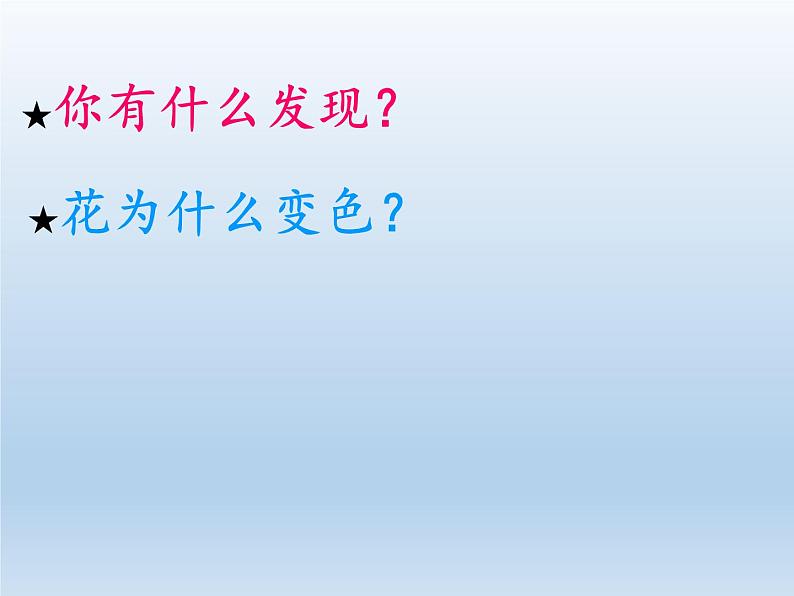 ★你有什么发现？

★花为什么变色？